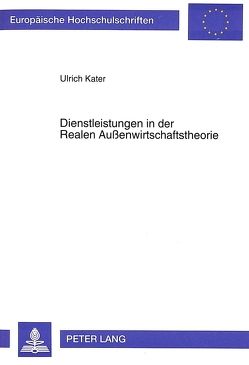 Europäische Hochschulschriften

Ulrich Kater

Dienstleistungen in der Realen Außenwirtschaftstheorie

PETER LANG